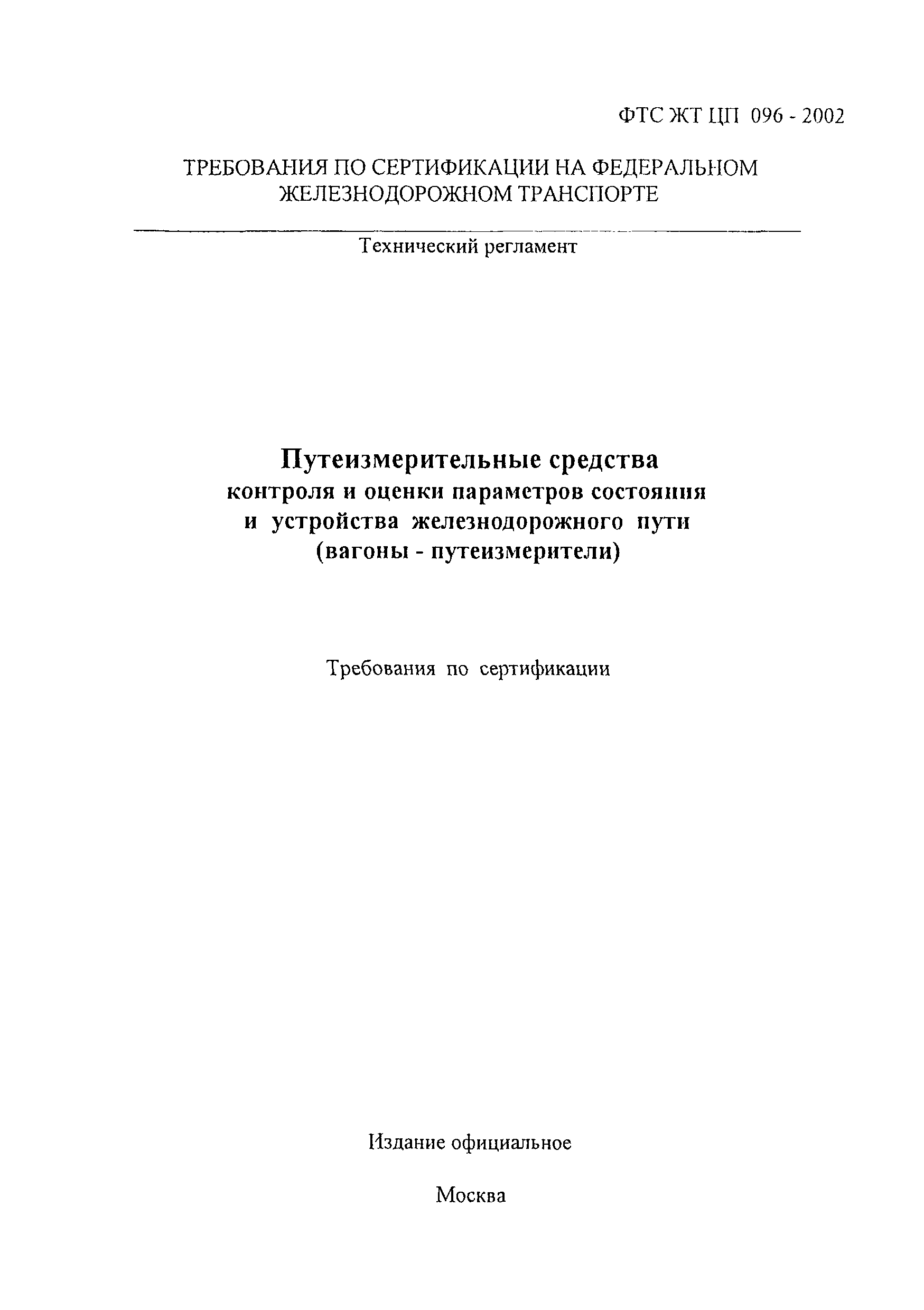 ФТС ЖТ ЦП 096 - 2002

ТРЕБОВАНИЯ ПО СЕРТИФИКАЦИИ НА ФЕДЕРАЛЬНОМ ЖЕЛЕЗНОДОРОЖНОМ ТРАНСПОРТЕ

Технический регламент

Путеизмерительные средства контроля и оценки параметров состояния и устройства железнодорожного пути (вагоны - путеизмерители)

Требования по сертификации

Издание официальное

Москва